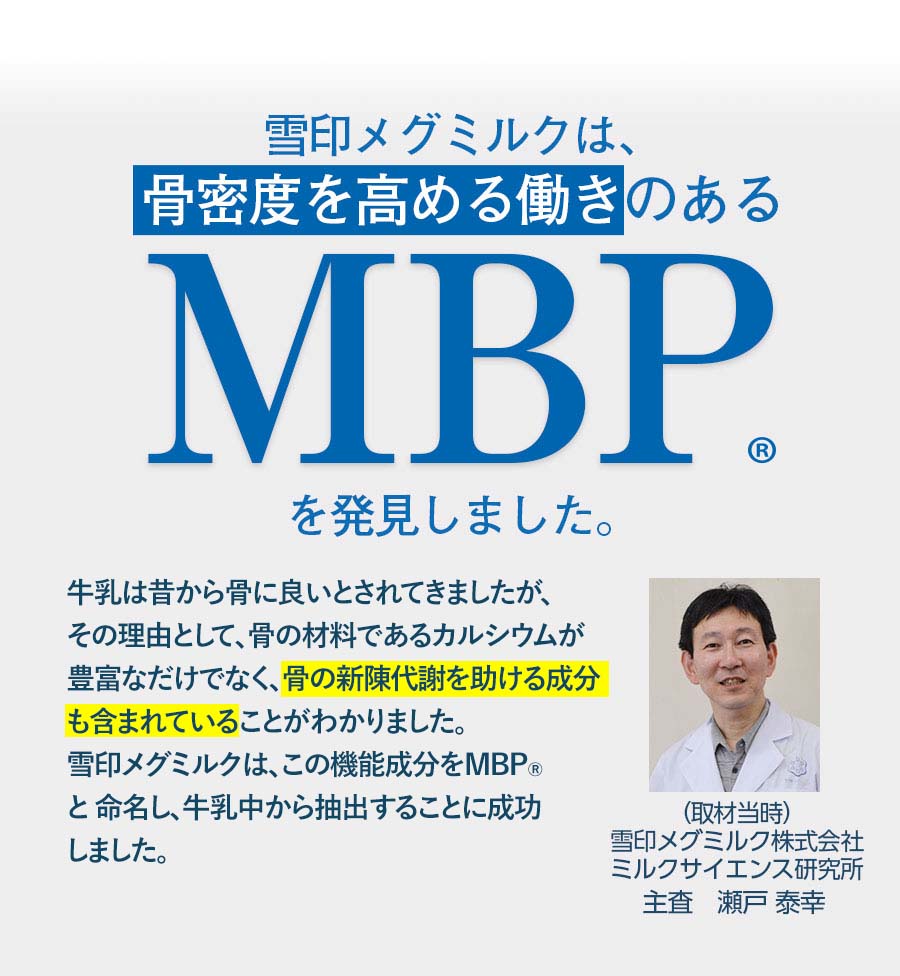 雪印メグミルクは、
骨密度を高める働きのある
MBP®
を発見しました。

牛乳は昔から骨に良いとされてきましたが、その理由として、骨の材料であるカルシウムが豊富なだけでなく、骨の新陳代謝を助ける成分も含まれていることがわかりました。
雪印メグミルクは、この機能成分をMBP®と 命名し、牛乳中から抽出することに成功しました。

(取材当時)
雪印メグミルク株式会社
ミルクサイエンス研究所
主査　瀬戸 泰幸